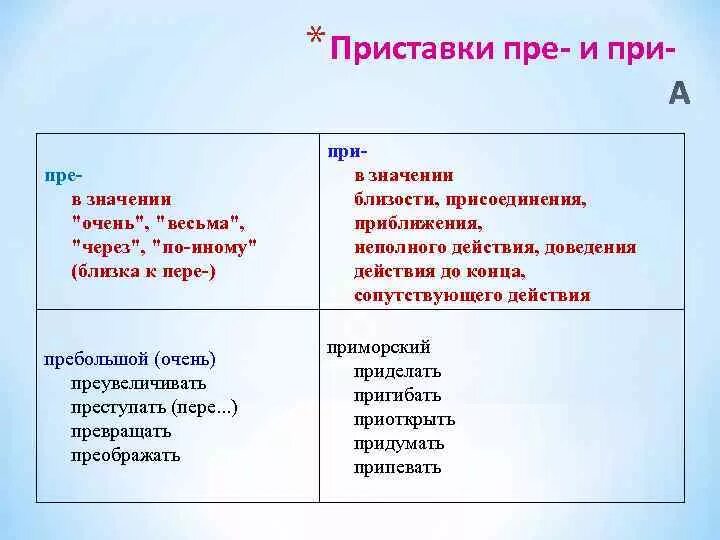 *Приставки пре- и при-

А

| пре- в значении "очень", "весьма", "через", "по-иному" (близка к пере-) | при- в значении близости, присоединения, приближения, неполного действия, доведения действия до конца, сопутствующего действия |
|---|---|
| пребольшой (очень) преувеличивать преступать (пере...) превращать преображать | приморский приделать пригибать приоткрыть придумать припевать |